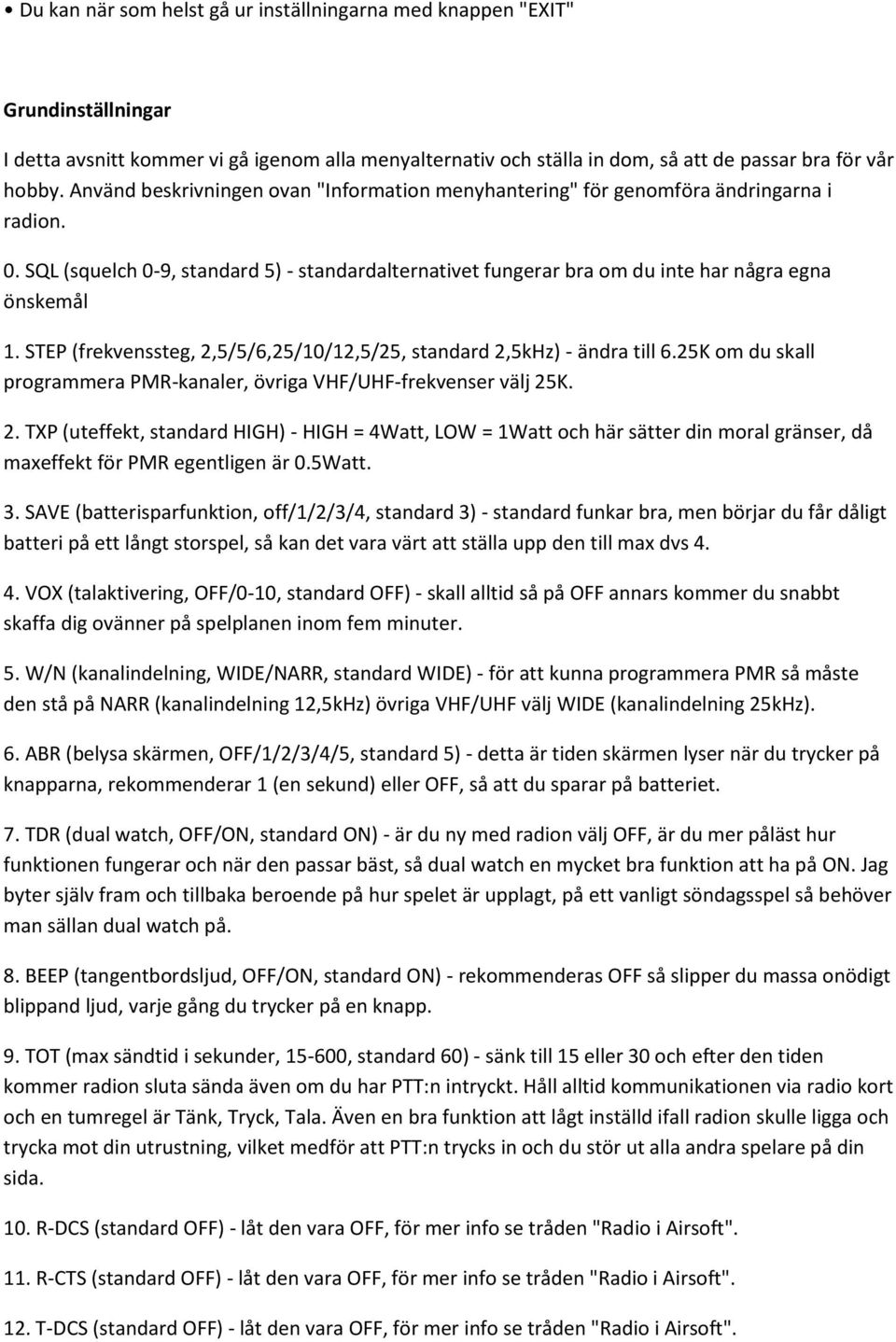 • Du kan när som helst gå ur inställningarna med knappen "EXIT"

Grundinställningar

I detta avsnitt kommer vi gå igenom alla menyalternativ och ställa in dom, så att de passar bra för vår hobby. Använd beskrivningen ovan "Information menyhantering" för genomföra ändringarna i radion.

0. SQL (squelch 0-9, standard 5) - standardalternativet fungerar bra om du inte har några egna önskemål

1. STEP (frekvenssteg, 2,5/5/6,25/10/12,5/25, standard 2,5kHz) - ändra till 6.25K om du skall programmera PMR-kanaler, övriga VHF/UHF-frekvenser välj 25K.

2. TXP (uteffekt, standard HIGH) - HIGH = 4Watt, LOW = 1Watt och här sätter din moral gränser, då maxeffekt för PMR egentligen är 0.5Watt.

3. SAVE (batterisparfunktion, off/1/2/3/4, standard 3) - standard funkar bra, men börjar du får dåligt batteri på ett långt storspel, så kan det vara värt att ställa upp den till max dvs 4.

4. VOX (talaktivering, OFF/0-10, standard OFF) - skall alltid så på OFF annars kommer du snabbt skaffa dig ovänner på spelplanen inom fem minuter.

5. W/N (kanalindelning, WIDE/NARR, standard WIDE) - för att kunna programmera PMR så måste den stå på NARR (kanalindelning 12,5kHz) övriga VHF/UHF välj WIDE (kanalindelning 25kHz).

6. ABR (belysa skärmen, OFF/1/2/3/4/5, standard 5) - detta är tiden skärmen lyser när du trycker på knapparna, rekommenderar 1 (en sekund) eller OFF, så att du sparar på batteriet.

7. TDR (dual watch, OFF/ON, standard ON) - är du ny med radion välj OFF, är du mer påläst hur funktionen fungerar och när den passar bäst, så dual watch en mycket bra funktion att ha på ON. Jag byter själv fram och tillbaka beroende på hur spelet är upplagt, på ett vanligt söndagsspel så behöver man sällan dual watch på.

8. BEEP (tangentbordsljud, OFF/ON, standard ON) - rekommenderas OFF så slipper du massa onödigt blippand ljud, varje gång du trycker på en knapp.

9. TOT (max sändtid i sekunder, 15-600, standard 60) - sänk till 15 eller 30 och efter den tiden kommer radion sluta sända även om du har PTT:n intryckt. Håll alltid kommunikationen via radio kort och en tumregel är Tänk, Tryck, Tala. Även en bra funktion att lågt inställd ifall radion skulle ligga och trycka mot din utrustning, vilket medför att PTT:n trycks in och du stör ut alla andra spelare på din sida.

10. R-DCS (standard OFF) - låt den vara OFF, för mer info se tråden "Radio i Airsoft".

11. R-CTS (standard OFF) - låt den vara OFF, för mer info se tråden "Radio i Airsoft".

12. T-DCS (standard OFF) - låt den vara OFF, för mer info se tråden "Radio i Airsoft".